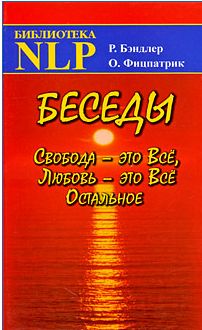 БИБЛИОТЕКА
NLP

Р. Бэндлер
О. Фицпатрик

БЕСЕДЫ

Свобода – это Всё,
Любовь – это Всё
Остальное